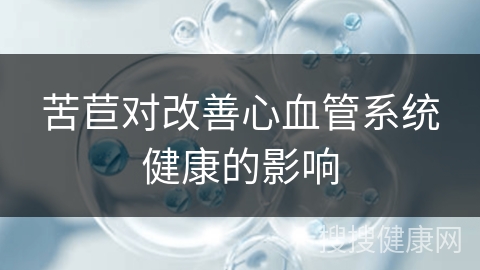 苦苣对改善心血管系统健康的影响

搜搜健康网